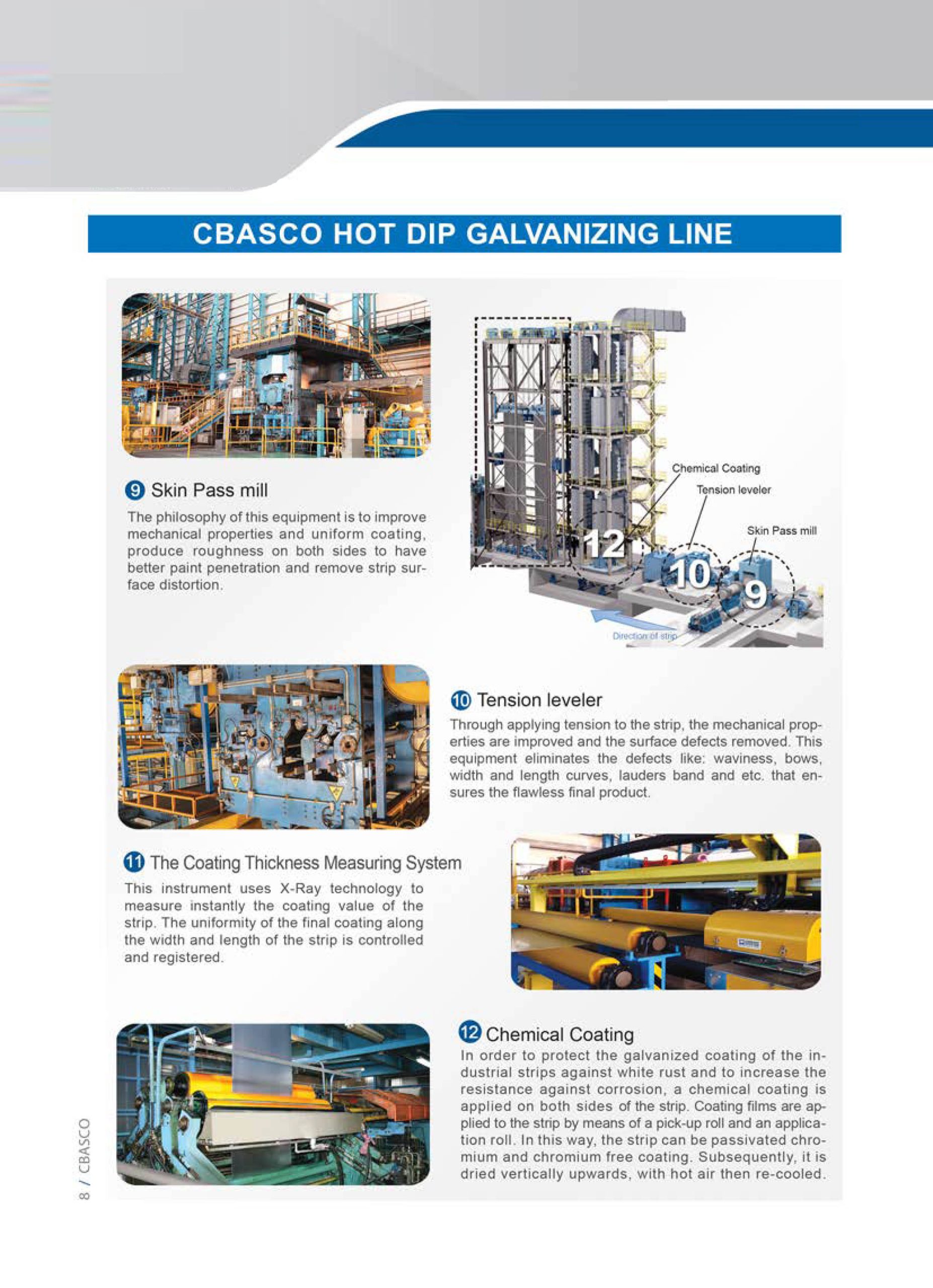 CBASCO HOT DIP GALVANIZING LINE

9 Skin Pass mill

The philosophy of this equipment is to improve mechanical properties and uniform coating, produce roughness on both sides to have better paint penetration and remove strip surface distortion.

Chemical Coating
Tension leveler
Skin Pass mill
12
10
9
Direction of strip

10 Tension leveler

Through applying tension to the strip, the mechanical properties are improved and the surface defects removed. This equipment eliminates the defects like: waviness, bows, width and length curves, lauders band and etc. that ensures the flawless final product.

11 The Coating Thickness Measuring System

This instrument uses X-Ray technology to measure instantly the coating value of the strip. The uniformity of the final coating along the width and length of the strip is controlled and registered.

12 Chemical Coating

In order to protect the galvanized coating of the industrial strips against white rust and to increase the resistance against corrosion, a chemical coating is applied on both sides of the strip. Coating films are applied to the strip by means of a pick-up roll and an application roll. In this way, the strip can be passivated chromium and chromium free coating. Subsequently, it is dried vertically upwards, with hot air then re-cooled.

8 / CBASCO